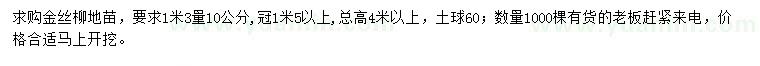 求购金丝柳地苗，要求1米3量10公分，冠1米5以上，总高4米以上，土球60；数量1000棵有货的老板赶紧来电，价格合适马上开挖。